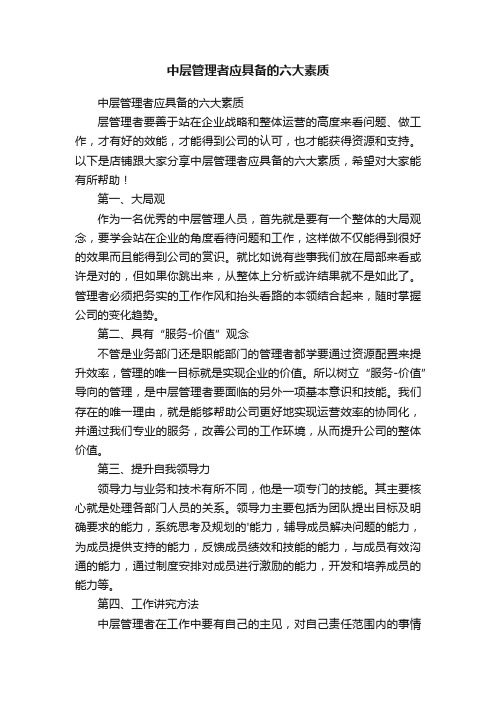 中层管理者应具备的六大素质

中层管理者应具备的六大素质

层管理者要善于站在企业战略和整体运营的高度来看问题、做工作，才有好的效能，才能得到公司的认可，也才能获得资源和支持。以下是店铺跟大家分享中层管理者应具备的六大素质，希望对大家能有所帮助！

第一、大局观

作为一名优秀的中层管理人员，首先就是要有一个整体的大局观念，要学会站在企业的角度看待问题和工作，这样做不仅能得到很好的效果而且能得到公司的赏识。就比如说有些事我们放在局部来看或许是对的，但如果你跳出来，从整体上分析或许结果就不是如此了。管理者必须把务实的工作作风和抬头看路的本领结合起来，随时掌握公司的变化趋势。

第二、具有“服务-价值”观念

不管是业务部门还是职能部门的管理者都学要通过资源配置来提升效率，管理的唯一目标就是实现企业的价值。所以树立“服务-价值”导向的管理，是中层管理者要面临的另外一项基本意识和技能。我们存在的唯一理由，就是能够帮助公司更好地实现运营效率的协同化，并通过我们专业的服务，改善公司的工作环境，从而提升公司的整体价值。

第三、提升自我领导力

领导力与业务和技术有所不同，他是一项专门的技能。其主要核心就是处理各部门人员的关系。领导力主要包括为团队提出目标及明确要求的能力，系统思考及规划的'能力，辅导成员解决问题的能力，为成员提供支持的能力，反馈成员绩效和技能的能力，与成员有效沟通的能力，通过制度安排对成员进行激励的能力，开发和培养成员的能力等。

第四、工作讲究方法

中层管理者在工作中要有自己的主见，对自己责任范围内的事情